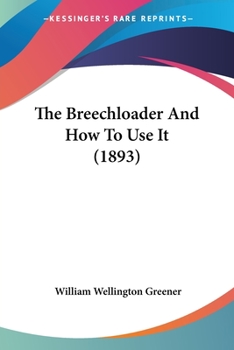 —KESSINGER'S RARE REPRINTS—

The Breechloader And How To Use It (1893)

William Wellington Greener